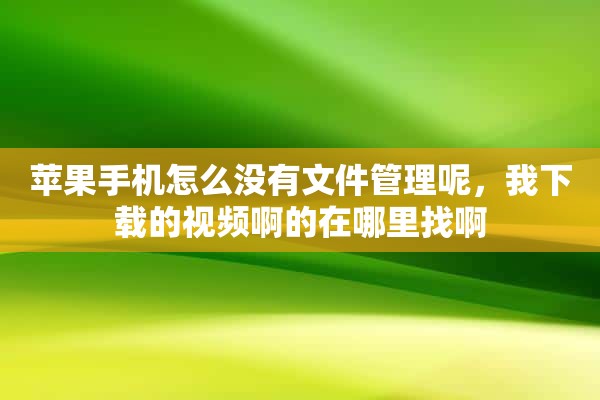 苹果手机怎么没有文件管理呢，我下载的视频啊的在哪里找啊